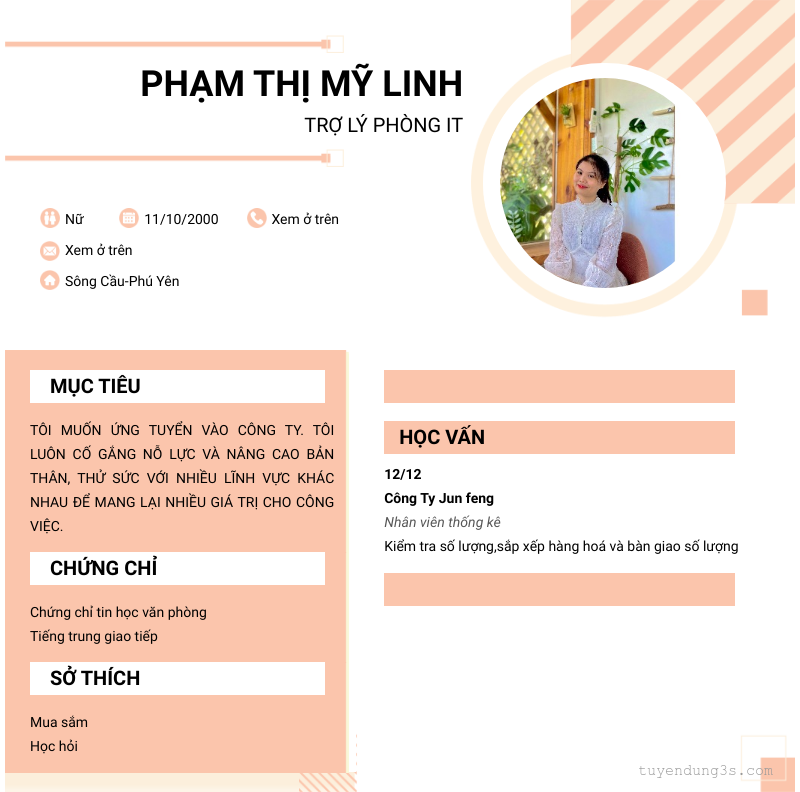 PHẠM THỊ MỸ LINH
TRỢ LÝ PHÒNG IT

Nữ
11/10/2000
Xem ở trên
Xem ở trên
Sông Cầu-Phú Yên

MỤC TIÊU

TÔI MUỐN ỨNG TUYỂN VÀO CÔNG TY. TÔI LUÔN CỐ GẮNG NỖ LỰC VÀ NÂNG CAO BẢN THÂN, THỬ SỨC VỚI NHIỀU LĨNH VỰC KHÁC NHAU ĐỂ MANG LẠI NHIỀU GIÁ TRỊ CHO CÔNG VIỆC.

CHỨNG CHỈ

Chứng chỉ tin học văn phòng
Tiếng trung giao tiếp

SỞ THÍCH

Mua sắm
Học hỏi

HỌC VẤN

12/12
Công Ty Jun feng
Nhân viên thống kê
Kiểm tra số lượng,sắp xếp hàng hoá và bàn giao số lượng

tuyendung3s.com